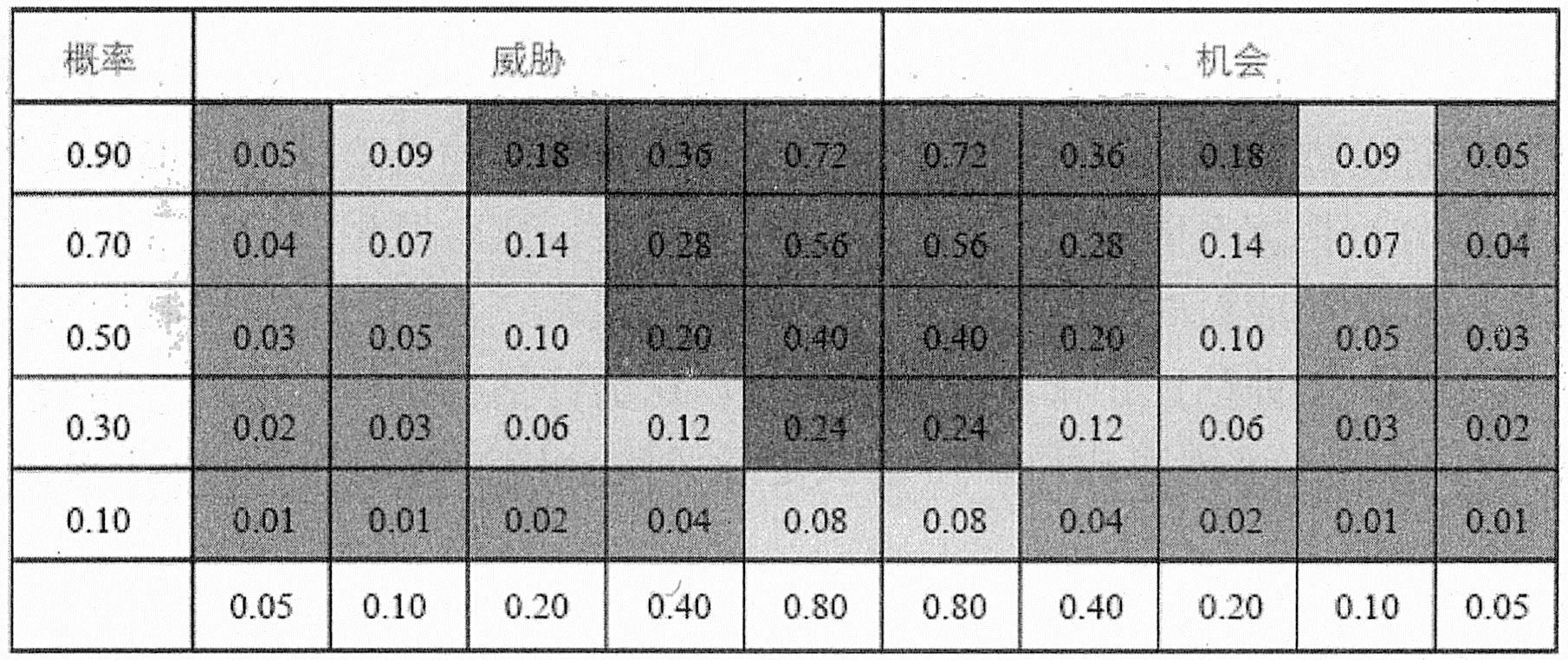 | 概率 | 威胁 |  |  |  |  | 机会 |  |  |  |  |
|---|---|---|---|---|---|---|---|---|---|---|
| 0.90 | 0.05 | 0.09 | 0.18 | 0.36 | 0.72 | 0.72 | 0.36 | 0.18 | 0.09 | 0.05 |
| 0.70 | 0.04 | 0.07 | 0.14 | 0.28 | 0.56 | 0.56 | 0.28 | 0.14 | 0.07 | 0.04 |
| 0.50 | 0.03 | 0.05 | 0.10 | 0.20 | 0.40 | 0.40 | 0.20 | 0.10 | 0.05 | 0.03 |
| 0.30 | 0.02 | 0.03 | 0.06 | 0.12 | 0.24 | 0.24 | 0.12 | 0.06 | 0.03 | 0.02 |
| 0.10 | 0.01 | 0.01 | 0.02 | 0.04 | 0.08 | 0.08 | 0.04 | 0.02 | 0.01 | 0.01 |
|  | 0.05 | 0.10 | 0.20 | 0.40 | 0.80 | 0.80 | 0.40 | 0.20 | 0.10 | 0.05 |